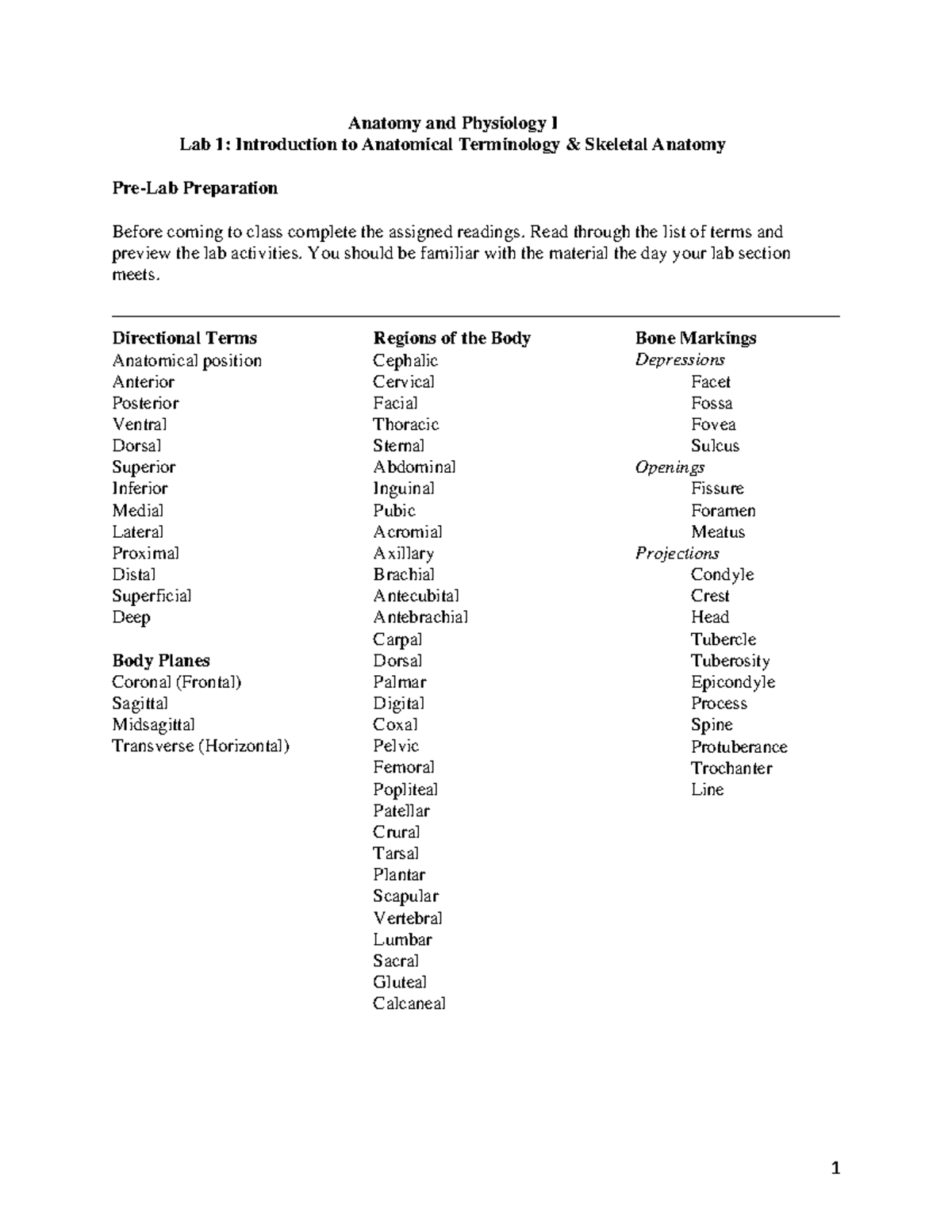 Anatomy and Physiology I
Lab 1: Introduction to Anatomical Terminology & Skeletal Anatomy

Pre-Lab Preparation

Before coming to class complete the assigned readings. Read through the list of terms and preview the lab activities. You should be familiar with the material the day your lab section meets.

Directional Terms
Anatomical position
Anterior
Posterior
Ventral
Dorsal
Superior
Inferior
Medial
Lateral
Proximal
Distal
Superficial
Deep

Body Planes
Coronal (Frontal)
Sagittal
Midsagittal
Transverse (Horizontal)

Regions of the Body
Cephalic
Cervical
Facial
Thoracic
Sternal
Abdominal
Inguinal
Pubic
Acromial
Axillary
Brachial
Antecubital
Antebrachial
Carpal
Dorsal
Palmar
Digital
Coxal
Pelvic
Femoral
Popliteal
Patellar
Crural
Tarsal
Plantar
Scapular
Vertebral
Lumbar
Sacral
Gluteal
Calcaneal

Bone Markings
Depressions
Facet
Fossa
Fovea
Sulcus
Openings
Fissure
Foramen
Meatus
Projections
Condyle
Crest
Head
Tubercle
Tuberosity
Epicondyle
Process
Spine
Protuberance
Trochanter
Line

1